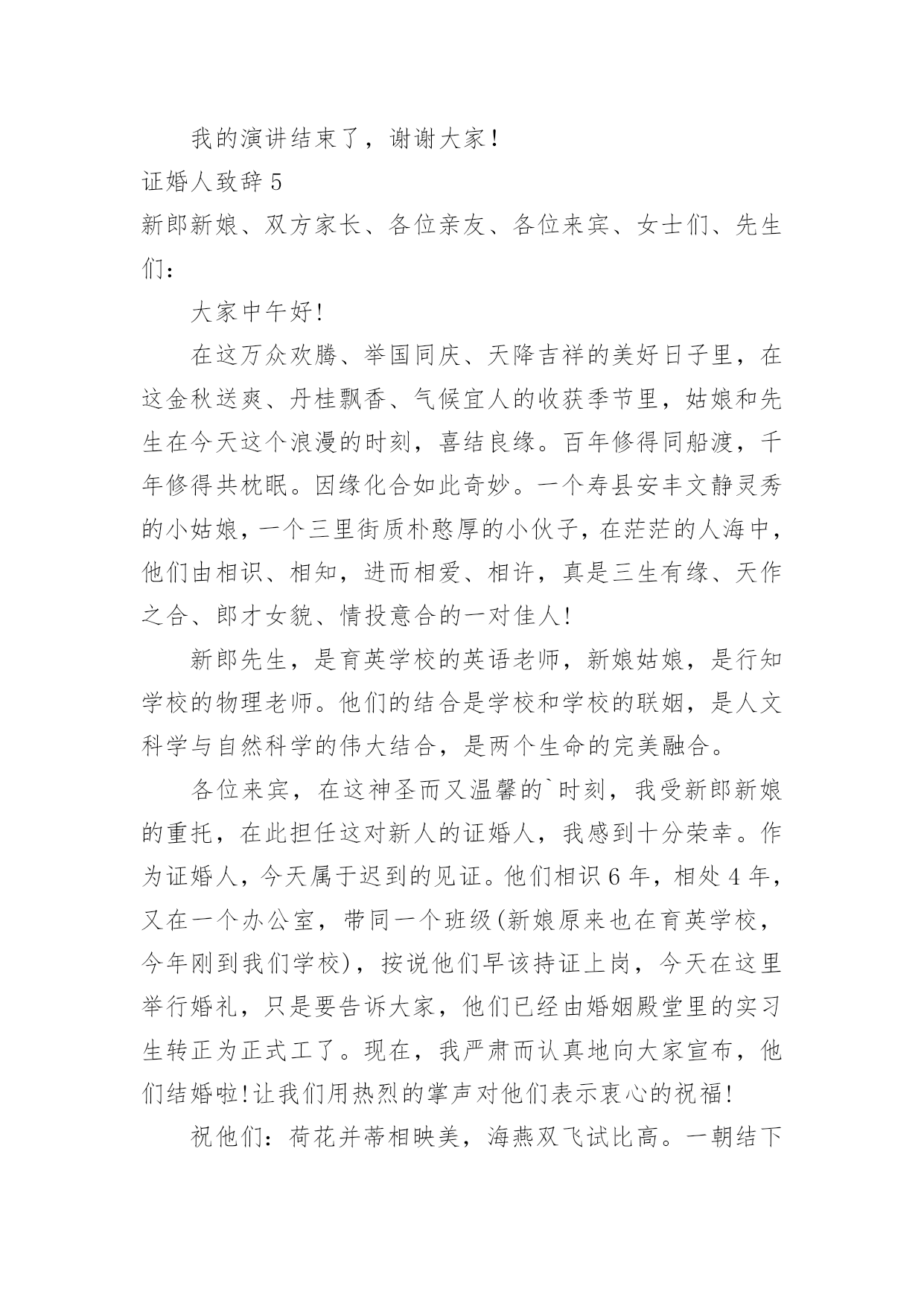 我的演讲结束了，谢谢大家!

证婚人致辞 5

新郎新娘、双方家长、各位亲友、各位来宾、女士们、先生们：

大家中午好!

在这万众欢腾、举国同庆、天降吉祥的美好日子里，在这金秋送爽、丹桂飘香、气候宜人的收获季节里，姑娘和先生在今天这个浪漫的时刻，喜结良缘。百年修得同船渡，千年修得共枕眠。因缘化合如此奇妙。一个寿县安丰文静灵秀的小姑娘，一个三里街质朴憨厚的小伙子，在茫茫的人海中，他们由相识、相知，进而相爱、相许，真是三生有缘、天作之合、郎才女貌、情投意合的一对佳人!

新郎先生，是育英学校的英语老师，新娘姑娘，是行知学校的物理老师。他们的结合是学校和学校的联姻，是人文科学与自然科学的伟大结合，是两个生命的完美融合。

各位来宾，在这神圣而又温馨的`时刻，我受新郎新娘的重托，在此担任这对新人的证婚人，我感到十分荣幸。作为证婚人，今天属于迟到的见证。他们相识 6 年，相处 4 年，又在一个办公室，带同一个班级(新娘原来也在育英学校，今年刚到我们学校)，按说他们早该持证上岗，今天在这里举行婚礼，只是要告诉大家，他们已经由婚姻殿堂里的实习生转正为正式工了。现在，我严肃而认真地向大家宣布，他们结婚啦!让我们用热烈的掌声对他们表示衷心的祝福!

祝他们：荷花并蒂相映美，海燕双飞试比高。一朝结下